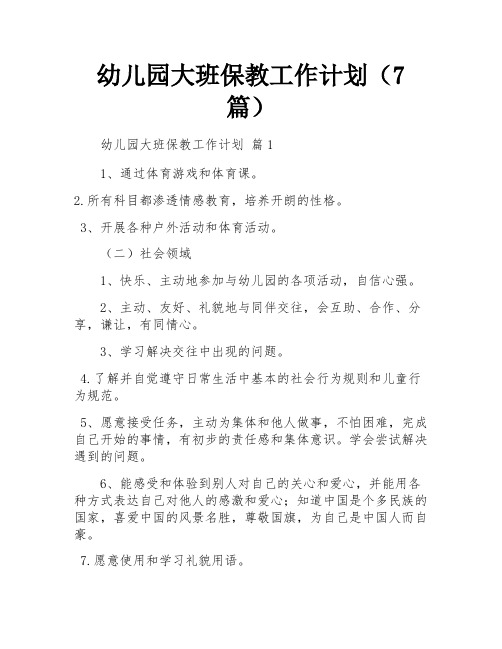 幼儿园大班保教工作计划（7篇）

幼儿园大班保教工作计划 篇1

1、通过体育游戏和体育课。

2.所有科目都渗透情感教育，培养开朗的性格。

3、开展各种户外活动和体育活动。

（二）社会领域

1、快乐、主动地参加与幼儿园的各项活动，自信心强。

2、主动、友好、礼貌地与同伴交往，会互助、合作、分享，谦让，有同情心。

3、学习解决交往中出现的问题。

4.了解并自觉遵守日常生活中基本的社会行为规则和儿童行为规范。

5、愿意接受任务，主动为集体和他人做事，不怕困难，完成自己开始的事情，有初步的责任感和集体意识。学会尝试解决遇到的问题。

6、能感受和体验到别人对自己的关心和爱心，并能用各种方式表达自己对他人的感激和爱心；知道中国是个多民族的国家，喜爱中国的风景名胜，尊敬国旗，为自己是中国人而自豪。

7.愿意使用和学习礼貌用语。